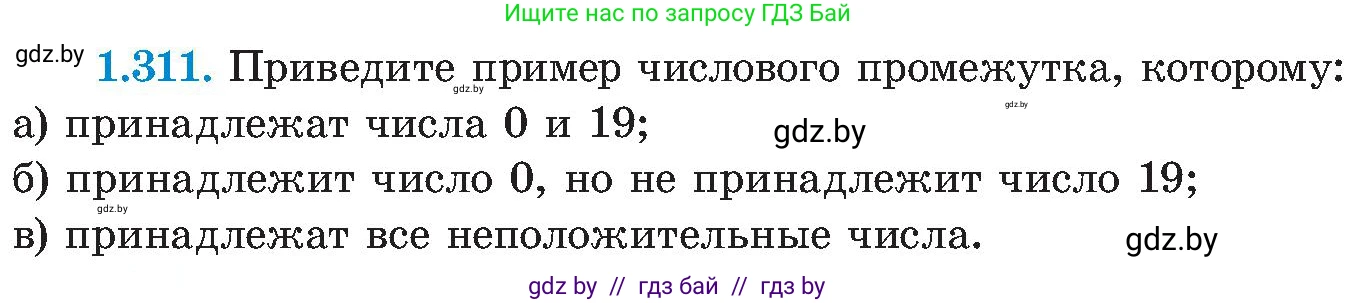 Ищите нас по запросу ГДЗ Бай

gdz.by **1.311.** Приведите пример числового промежутка, которому:
gdz.by
gdz.by
а) принадлежат числа 0 и 19;
gdz.by
б) принадлежит число 0, но не принадлежит число 19;
gdz.by
в) принадлежат все неположительные числа.
gdz.by

gdz by // гдз бай // гдз by